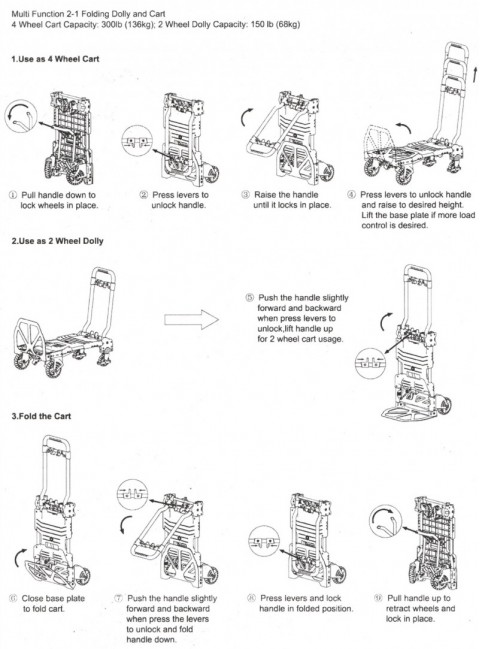 Multi Function 2-1 Folding Dolly and Cart
4 Wheel Cart Capacity: 300lb (136kg); 2 Wheel Dolly Capacity: 150 lb (68kg)

1.Use as 4 Wheel Cart

① Pull handle down to lock wheels in place.

② Press levers to unlock handle.

③ Raise the handle until it locks in place.

④ Press levers to unlock handle and raise to desired height. Lift the base plate if more load control is desired.

2.Use as 2 Wheel Dolly

⑤ Push the handle slightly forward and backward when press levers to unlock,lift handle up for 2 wheel cart usage.

3.Fold the Cart

⑥ Close base plate to fold cart.

⑦ Push the handle slightly forward and backward when press the levers to unlock and fold handle down.

⑧ Press levers and lock handle in folded position.

⑨ Pull handle up to retract wheels and lock in place.